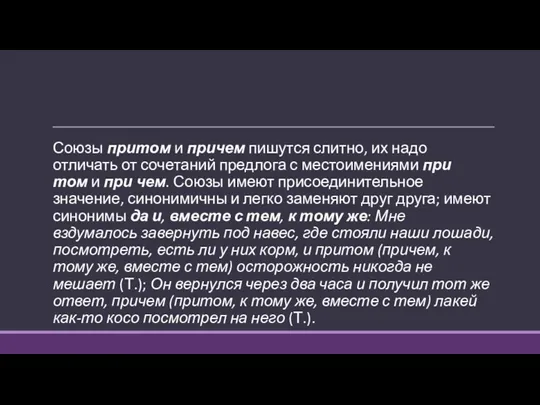 Союзы притом и причем пишутся слитно, их надо отличать от сочетаний предлога с местоимениями при том и при чем. Союзы имеют присоединительное значение, синонимичны и легко заменяют друг друга; имеют синонимы да и, вместе с тем, к тому же: Мне вздумалось завернуть под навес, где стояли наши лошади, посмотреть, есть ли у них корм, и притом (причем, к тому же, вместе с тем) осторожность никогда не мешает (Т.); Он вернулся через два часа и получил тот же ответ, причем (притом, к тому же, вместе с тем) лакей как-то косо посмотрел на него (Т.).